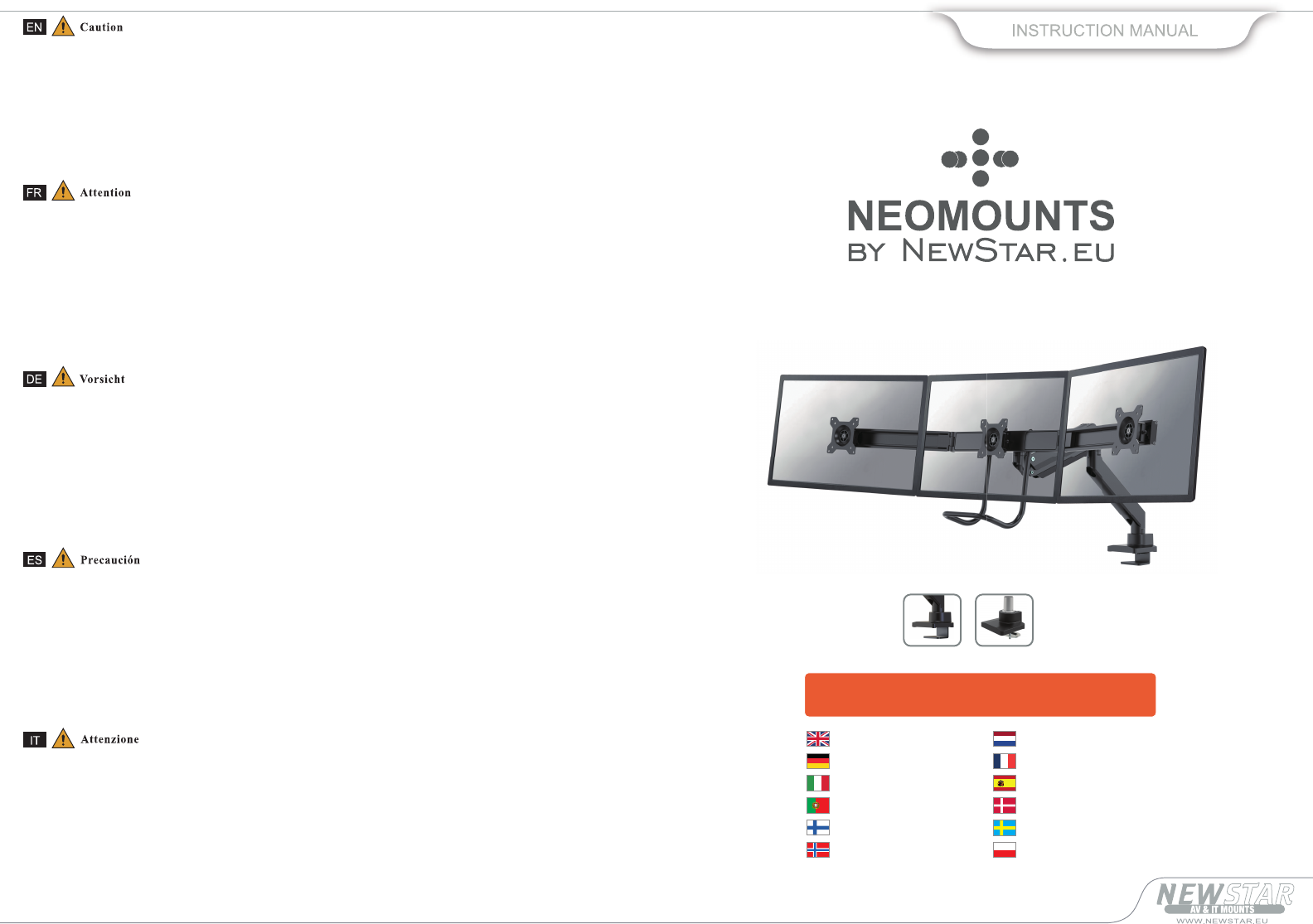 EN Caution

FR Attention

DE Vorsicht

ES Precaución

IT Attenzione

INSTRUCTION MANUAL

NEOMOUNTS
BY NEWSTAR.EU

NEWSTAR
AV & IT MOUNTS
WWW.NEWSTAR.EU